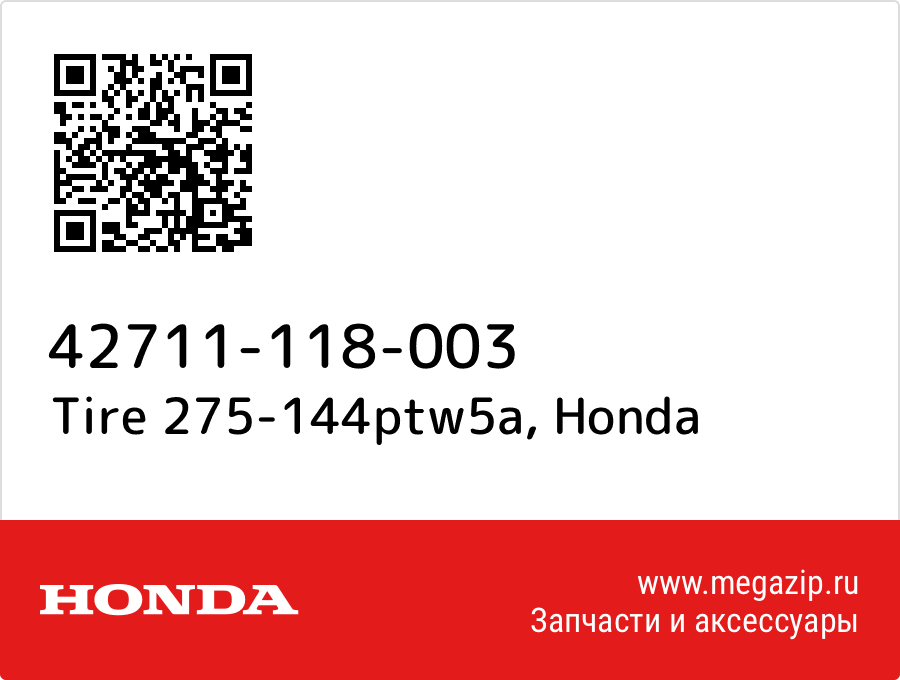 42711-118-003
Tire 275-144ptw5a, Honda

HONDA

www.megazip.ru
Запчасти и аксессуары